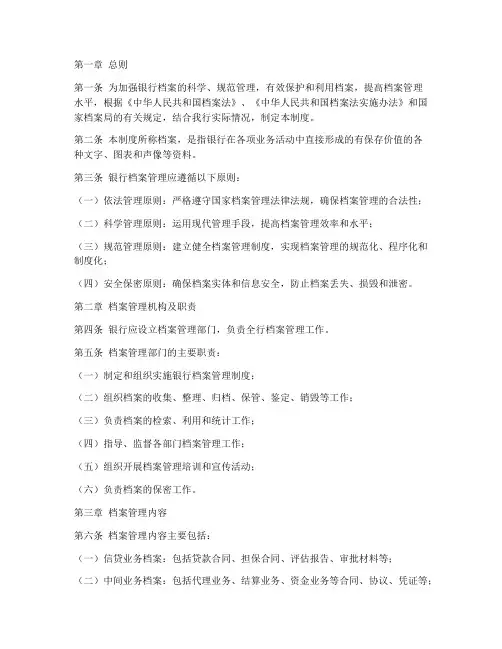 第一章 总则

第一条 为加强银行档案的科学、规范管理，有效保护和利用档案，提高档案管理水平，根据《中华人民共和国档案法》、《中华人民共和国档案法实施办法》和国家档案局的有关规定，结合我行实际情况，制定本制度。

第二条 本制度所称档案，是指银行在各项业务活动中直接形成的有保存价值的各种文字、图表和声像等资料。

第三条 银行档案管理应遵循以下原则：

（一）依法管理原则：严格遵守国家档案管理法律法规，确保档案管理的合法性；

（二）科学管理原则：运用现代管理手段，提高档案管理效率和水平；

（三）规范管理原则：建立健全档案管理制度，实现档案管理的规范化、程序化和制度化；

（四）安全保密原则：确保档案实体和信息安全，防止档案丢失、损毁和泄密。

第二章 档案管理机构及职责

第四条 银行应设立档案管理部门，负责全行档案管理工作。

第五条 档案管理部门的主要职责：

（一）制定和组织实施银行档案管理制度；

（二）组织档案的收集、整理、归档、保管、鉴定、销毁等工作；

（三）负责档案的检索、利用和统计工作；

（四）指导、监督各部门档案管理工作；

（五）组织开展档案管理培训和宣传活动；

（六）负责档案的保密工作。

第三章 档案管理内容

第六条 档案管理内容主要包括：

（一）信贷业务档案：包括贷款合同、担保合同、评估报告、审批材料等；

（二）中间业务档案：包括代理业务、结算业务、资金业务等合同、协议、凭证等；